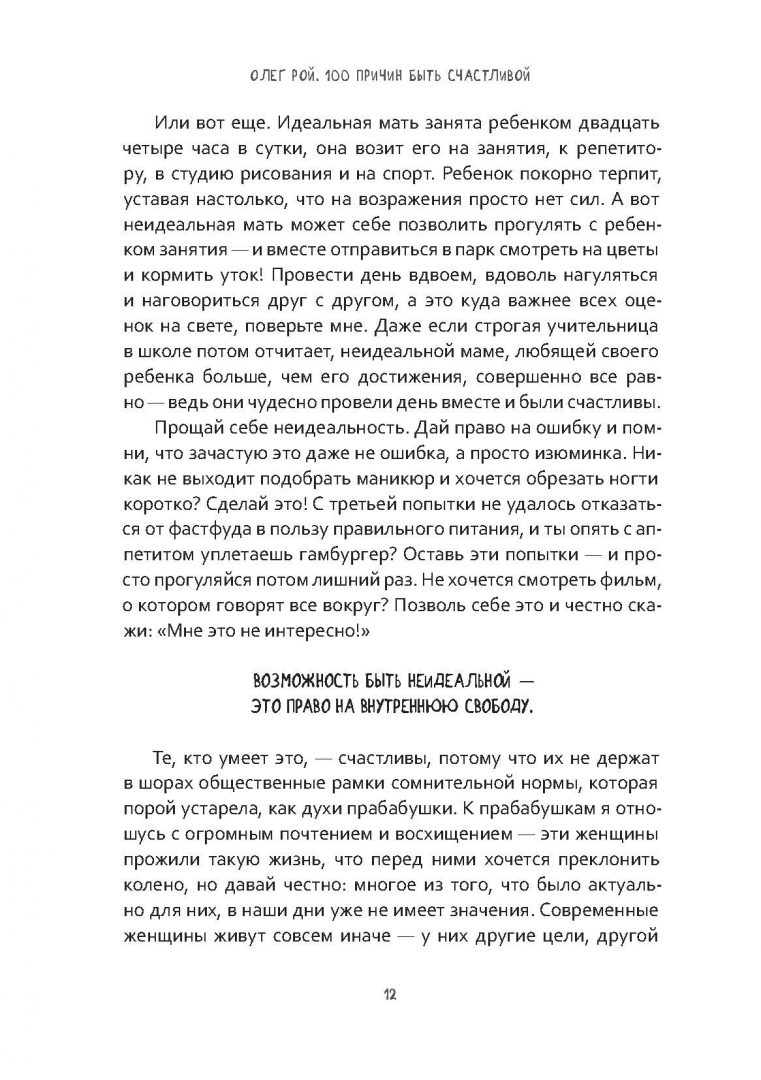 ОЛЕГ РОЙ. 100 ПРИЧИН БЫТЬ СЧАСТЛИВОЙ

Или вот еще. Идеальная мать занята ребенком двадцать четыре часа в сутки, она возит его на занятия, к репетитору, в студию рисования и на спорт. Ребенок покорно терпит, уставая настолько, что на возражения просто нет сил. А вот неидеальная мать может себе позволить прогулять с ребенком занятия — и вместе отправиться в парк смотреть на цветы и кормить уток! Провести день вдвоем, вдоволь нагуляться и наговориться друг с другом, а это куда важнее всех оценок на свете, поверьте мне. Даже если строгая учительница в школе потом отчитает, неидеальной маме, любящей своего ребенка больше, чем его достижения, совершенно все равно — ведь они чудесно провели день вместе и были счастливы.

Прощай себе неидеальность. Дай право на ошибку и помни, что зачастую это даже не ошибка, а просто изюминка. Никак не выходит подобрать маникюр и хочется обрезать ногти коротко? Сделай это! С третьей попытки не удалось отказаться от фастфуда в пользу правильного питания, и ты опять с аппетитом уплетаешь гамбургер? Оставь эти попытки — и просто прогуляйся потом лишний раз. Не хочется смотреть фильм, о котором говорят все вокруг? Позволь себе это и честно скажи: «Мне это не интересно!»

ВОЗМОЖНОСТЬ БЫТЬ НЕИДЕАЛЬНОЙ — ЭТО ПРАВО НА ВНУТРЕННЮЮ СВОБОДУ.

Те, кто умеет это, — счастливы, потому что их не держат в шорах общественные рамки сомнительной нормы, которая порой устарела, как духи прабабушки. К прабабушкам я отношусь с огромным почтением и восхищением — эти женщины прожили такую жизнь, что перед ними хочется преклонить колено, но давай честно: многое из того, что было актуально для них, в наши дни уже не имеет значения. Современные женщины живут совсем иначе — у них другие цели, другой

12